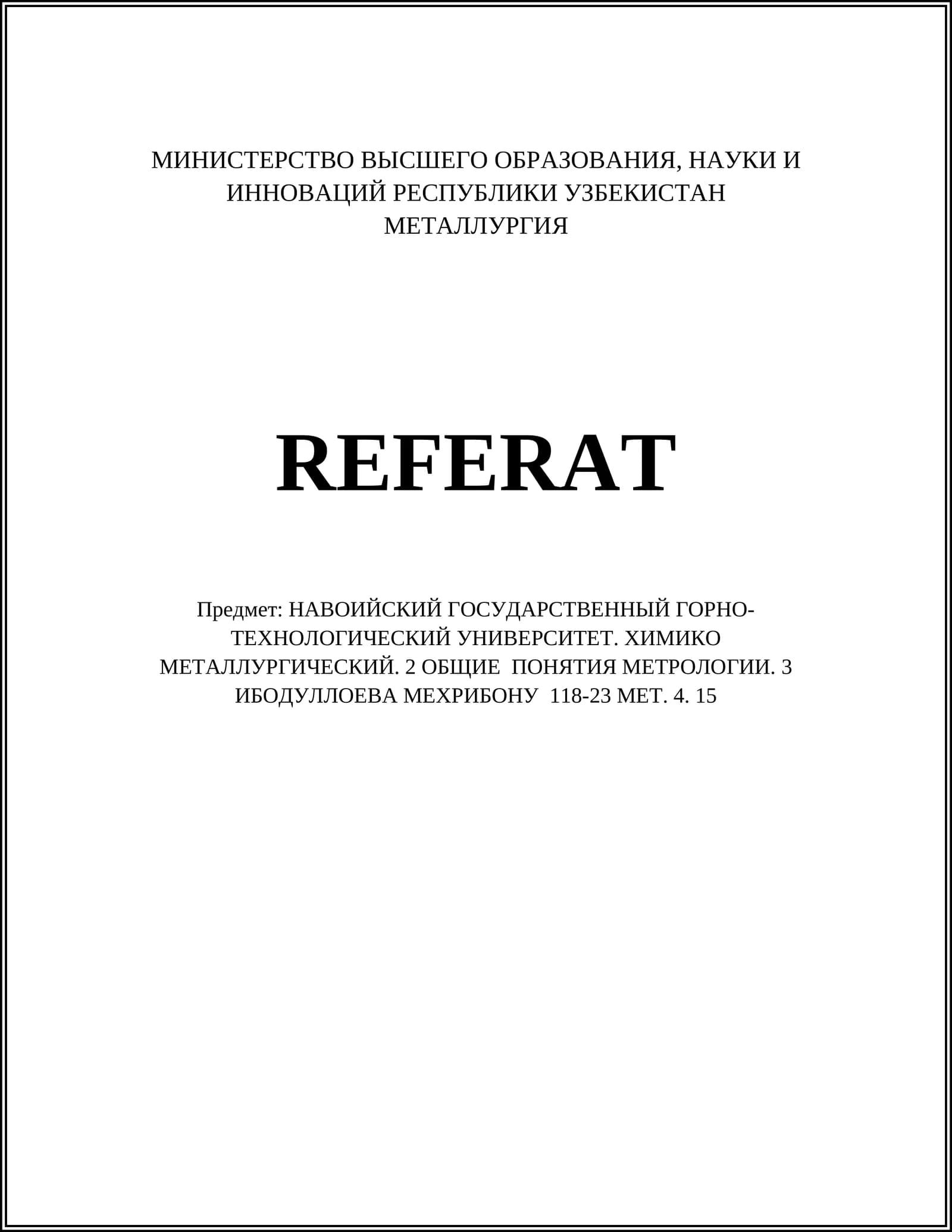 МИНИСТЕРСТВО ВЫСШЕГО ОБРАЗОВАНИЯ, НАУКИ И ИННОВАЦИЙ РЕСПУБЛИКИ УЗБЕКИСТАН
МЕТАЛЛУРГИЯ

REFERAT

Предмет: НАВОИЙСКИЙ ГОСУДАРСТВЕННЫЙ ГОРНО-ТЕХНОЛОГИЧЕСКИЙ УНИВЕРСИТЕТ. ХИМИКО МЕТАЛЛУРГИЧЕСКИЙ. 2 ОБЩИЕ ПОНЯТИЯ МЕТРОЛОГИИ. 3 ИБОДУЛЛОЕВА МЕХРИБОНУ 118-23 МЕТ. 4. 15